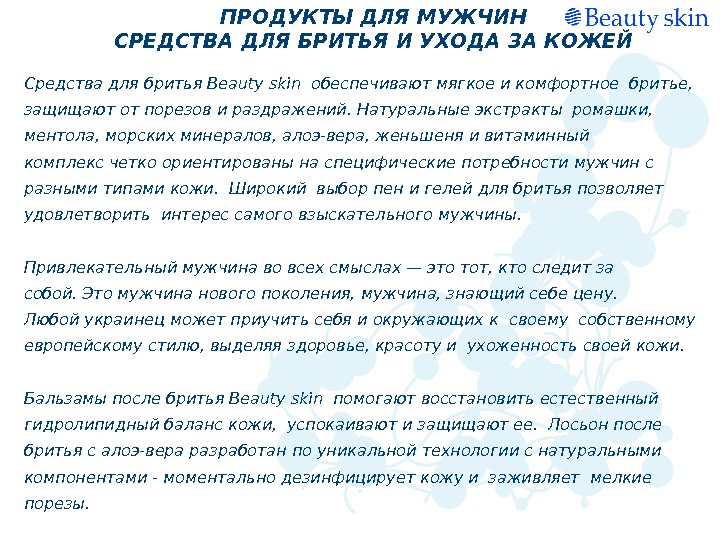 ПРОДУКТЫ ДЛЯ МУЖЧИН
СРЕДСТВА ДЛЯ БРИТЬЯ И УХОДА ЗА КОЖЕЙ

Beauty skin

Средства для бритья Beauty skin обеспечивают мягкое и комфортное бритье, защищают от порезов и раздражений. Натуральные экстракты ромашки, ментола, морских минералов, алоэ-вера, женьшеня и витаминный комплекс четко ориентированы на специфические потребности мужчин с разными типами кожи. Широкий выбор пен и гелей для бритья позволяет удовлетворить интерес самого взыскательного мужчины.

Привлекательный мужчина во всех смыслах — это тот, кто следит за собой. Это мужчина нового поколения, мужчина, знающий себе цену. Любой украинец может приучить себя и окружающих к своему собственному европейскому стилю, выделяя здоровье, красоту и ухоженность своей кожи.

Бальзамы после бритья Beauty skin помогают восстановить естественный гидролипидный баланс кожи, успокаивают и защищают ее. Лосьон после бритья с алоэ-вера разработан по уникальной технологии с натуральными компонентами - моментально дезинфицирует кожу и заживляет мелкие порезы.